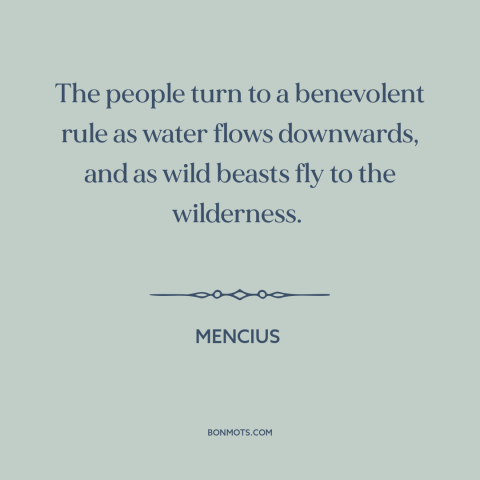 The people turn to a benevolent rule as water flows downwards, and as wild beasts fly to the wilderness.

MENCIUS

BONMOTS.COM